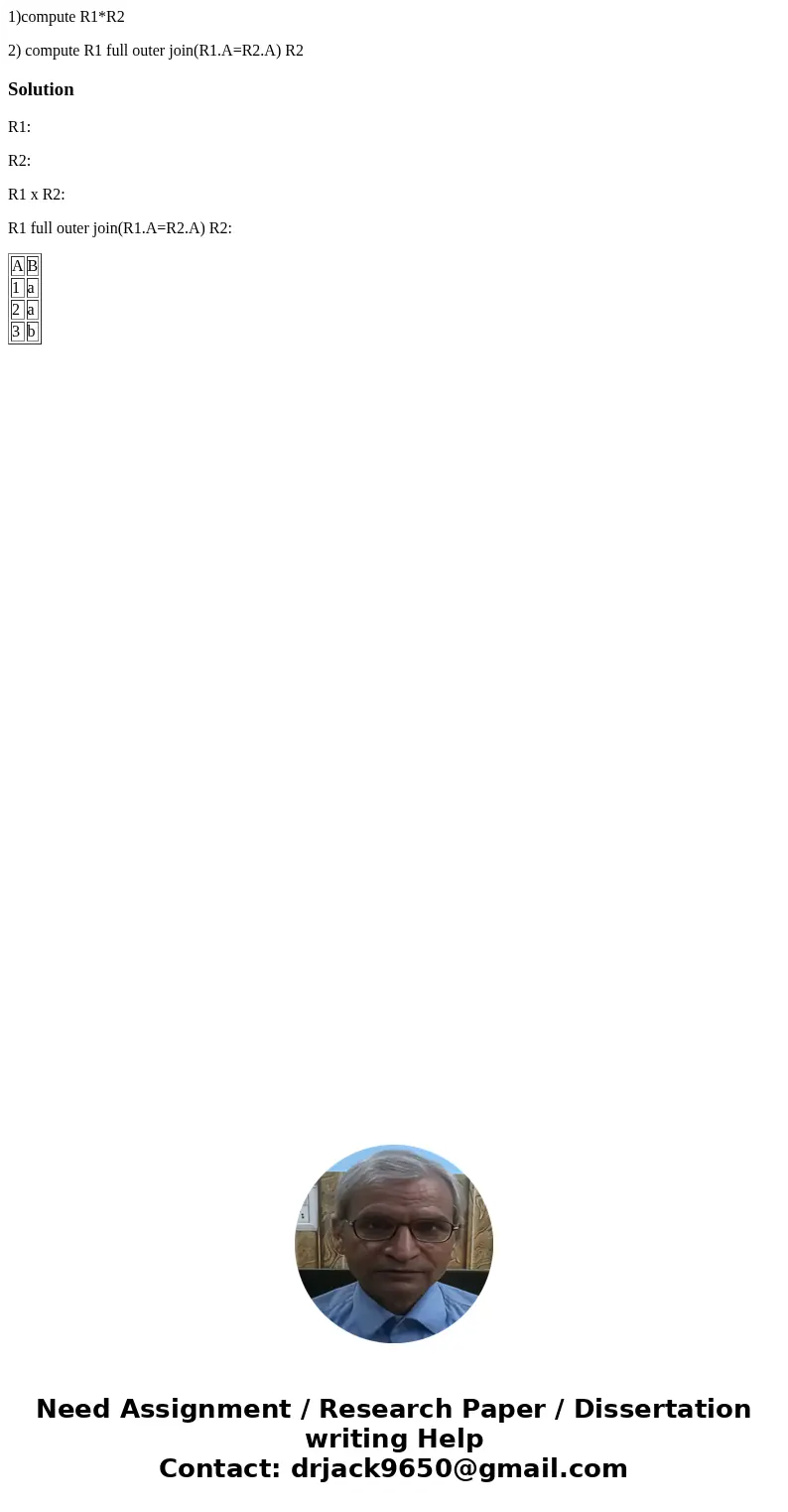 1)compute R1*R2

2) compute R1 full outer join(R1.A=R2.A) R2

Solution

R1:

R2:

R1 x R2:

R1 full outer join(R1.A=R2.A) R2:

| A | B |
|---|---|
| 1 | a |
| 2 | a |
| 3 | b |

Need Assignment / Research Paper / Dissertation writing Help
Contact: drjack9650@gmail.com